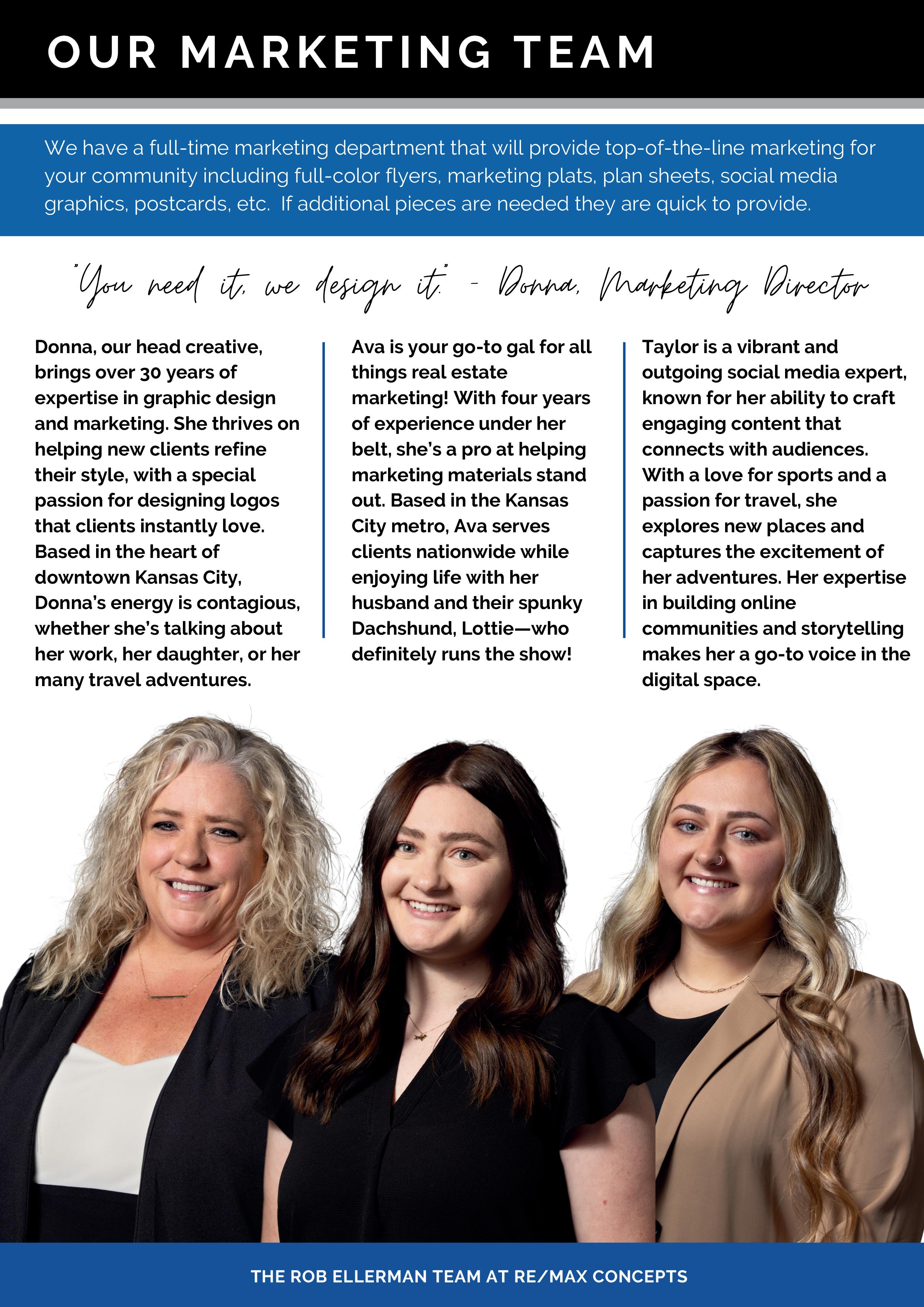 OUR MARKETING TEAM

We have a full-time marketing department that will provide top-of-the-line marketing for your community including full-color flyers, marketing plats, plan sheets, social media graphics, postcards, etc.  If additional pieces are needed they are quick to provide.

"You need it, we design it." - Donna, Marketing Director

Donna, our head creative, brings over 30 years of expertise in graphic design and marketing. She thrives on helping new clients refine their style, with a special passion for designing logos that clients instantly love. Based in the heart of downtown Kansas City, Donna's energy is contagious, whether she's talking about her work, her daughter, or her many travel adventures.

Ava is your go-to gal for all things real estate marketing! With four years of experience under her belt, she's a pro at helping marketing materials stand out. Based in the Kansas City metro, Ava serves clients nationwide while enjoying life with her husband and their spunky Dachshund, Lottie—who definitely runs the show!

Taylor is a vibrant and outgoing social media expert, known for her ability to craft engaging content that connects with audiences. With a love for sports and a passion for travel, she explores new places and captures the excitement of her adventures. Her expertise in building online communities and storytelling makes her a go-to voice in the digital space.

THE ROB ELLERMAN TEAM AT RE/MAX CONCEPTS